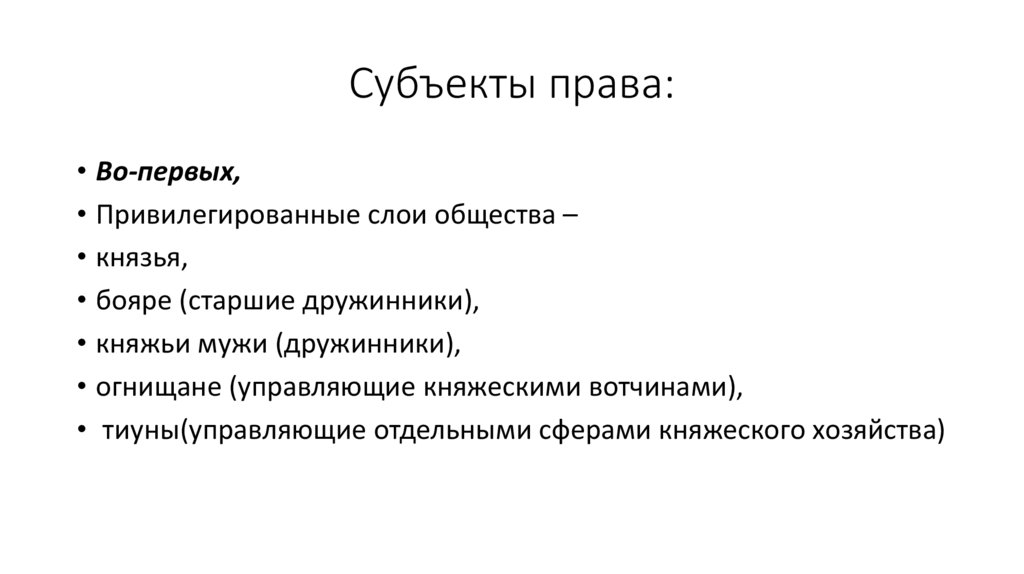 Субъекты права:

• Во-первых,
• Привилегированные слои общества –
• князья,
• бояре (старшие дружинники),
• княжьи мужи (дружинники),
• огнищане (управляющие княжескими вотчинами),
• тиуны(управляющие отдельными сферами княжеского хозяйства)